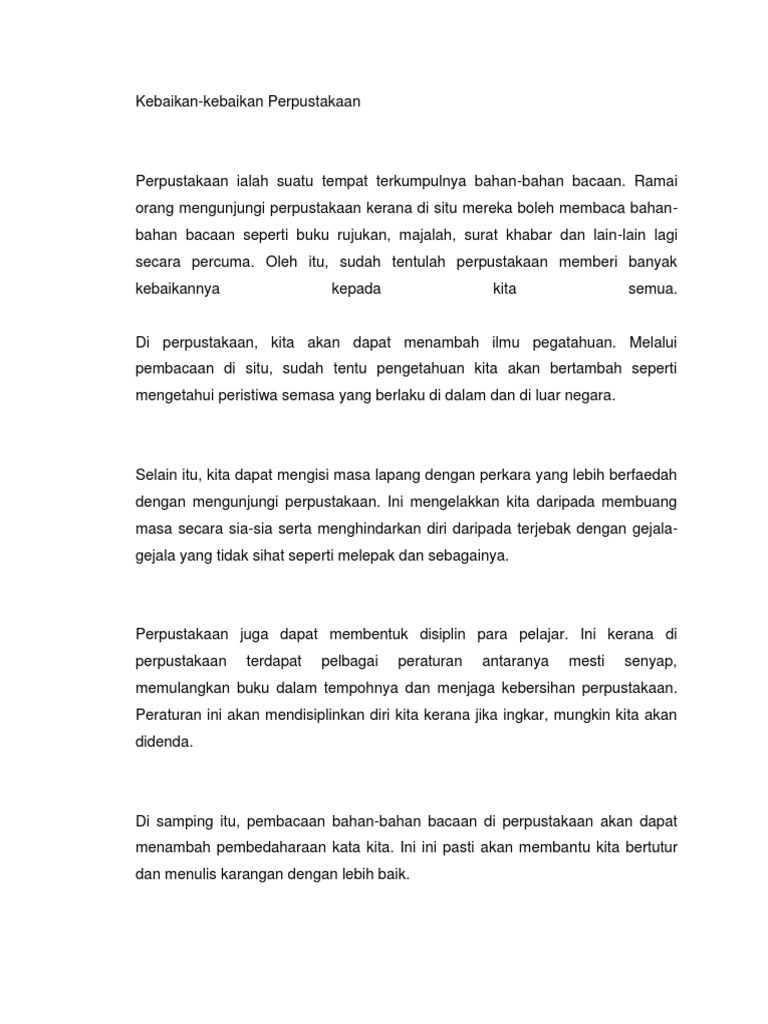 Kebaikan-kebaikan Perpustakaan

Perpustakaan ialah suatu tempat terkumpulnya bahan-bahan bacaan. Ramai orang mengunjungi perpustakaan kerana di situ mereka boleh membaca bahan-bahan bacaan seperti buku rujukan, majalah, surat khabar dan lain-lain lagi secara percuma. Oleh itu, sudah tentulah perpustakaan memberi banyak kebaikannya kepada kita semua.

Di perpustakaan, kita akan dapat menambah ilmu pegatahuan. Melalui pembacaan di situ, sudah tentu pengetahuan kita akan bertambah seperti mengetahui peristiwa semasa yang berlaku di dalam dan di luar negara.

Selain itu, kita dapat mengisi masa lapang dengan perkara yang lebih berfaedah dengan mengunjungi perpustakaan. Ini mengelakkan kita daripada membuang masa secara sia-sia serta menghindarkan diri daripada terjebak dengan gejala-gejala yang tidak sihat seperti melepak dan sebagainya.

Perpustakaan juga dapat membentuk disiplin para pelajar. Ini kerana di perpustakaan terdapat pelbagai peraturan antaranya mesti senyap, memulangkan buku dalam tempohnya dan menjaga kebersihan perpustakaan. Peraturan ini akan mendisiplinkan diri kita kerana jika ingkar, mungkin kita akan didenda.

Di samping itu, pembacaan bahan-bahan bacaan di perpustakaan akan dapat menambah pembedaharaan kata kita. Ini ini pasti akan membantu kita bertutur dan menulis karangan dengan lebih baik.